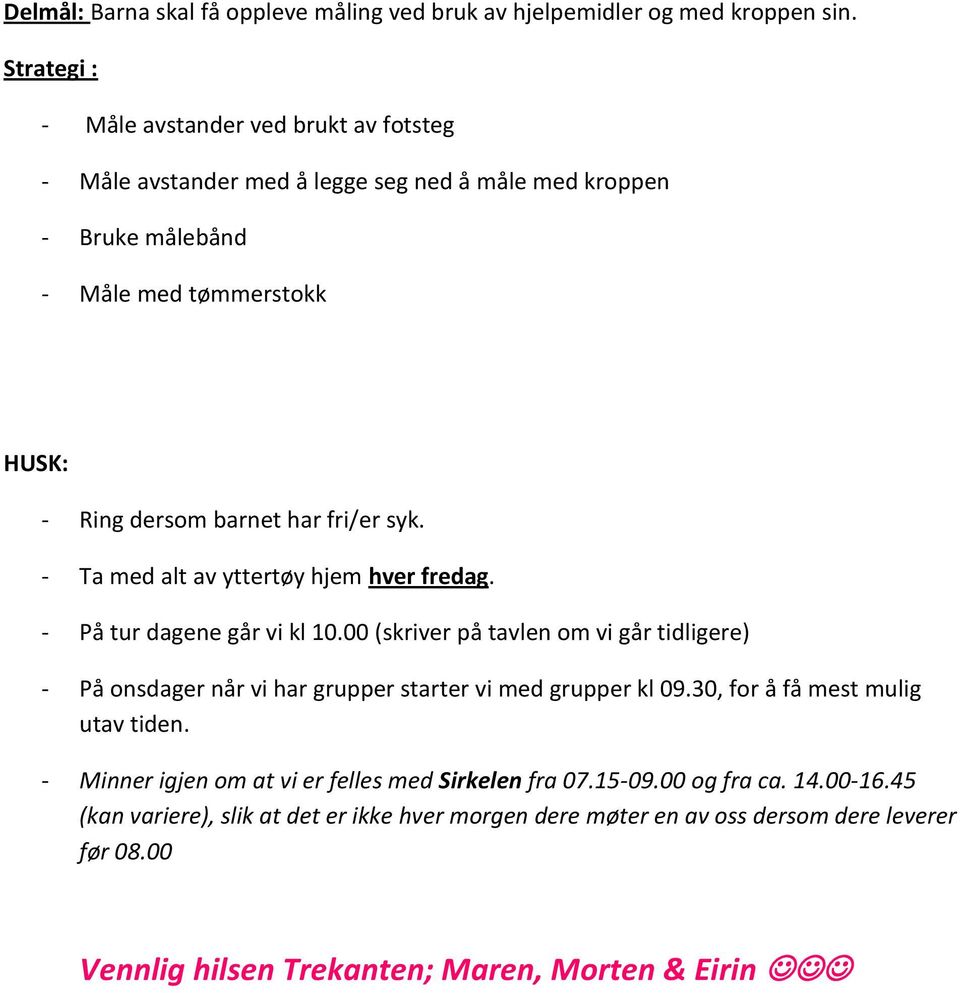 Delmål: Barna skal få oppleve måling ved bruk av hjelpemidler og med kroppen sin.

Strategi :

- Måle avstander ved brukt av fotsteg

- Måle avstander med å legge seg ned å måle med kroppen

- Bruke målebånd

- Måle med tømmerstokk

HUSK:

- Ring dersom barnet har fri/er syk.

- Ta med alt av yttertøy hjem hver fredag.

- På tur dagene går vi kl 10.00 (skriver på tavlen om vi går tidligere)

- På onsdager når vi har grupper starter vi med grupper kl 09.30, for å få mest mulig utav tiden.

- Minner igjen om at vi er felles med Sirkelen fra 07.15-09.00 og fra ca. 14.00-16.45 (kan variere), slik at det er ikke hver morgen dere møter en av oss dersom dere leverer før 08.00

Vennlig hilsen Trekanten; Maren, Morten & Eirin ☺☺☺